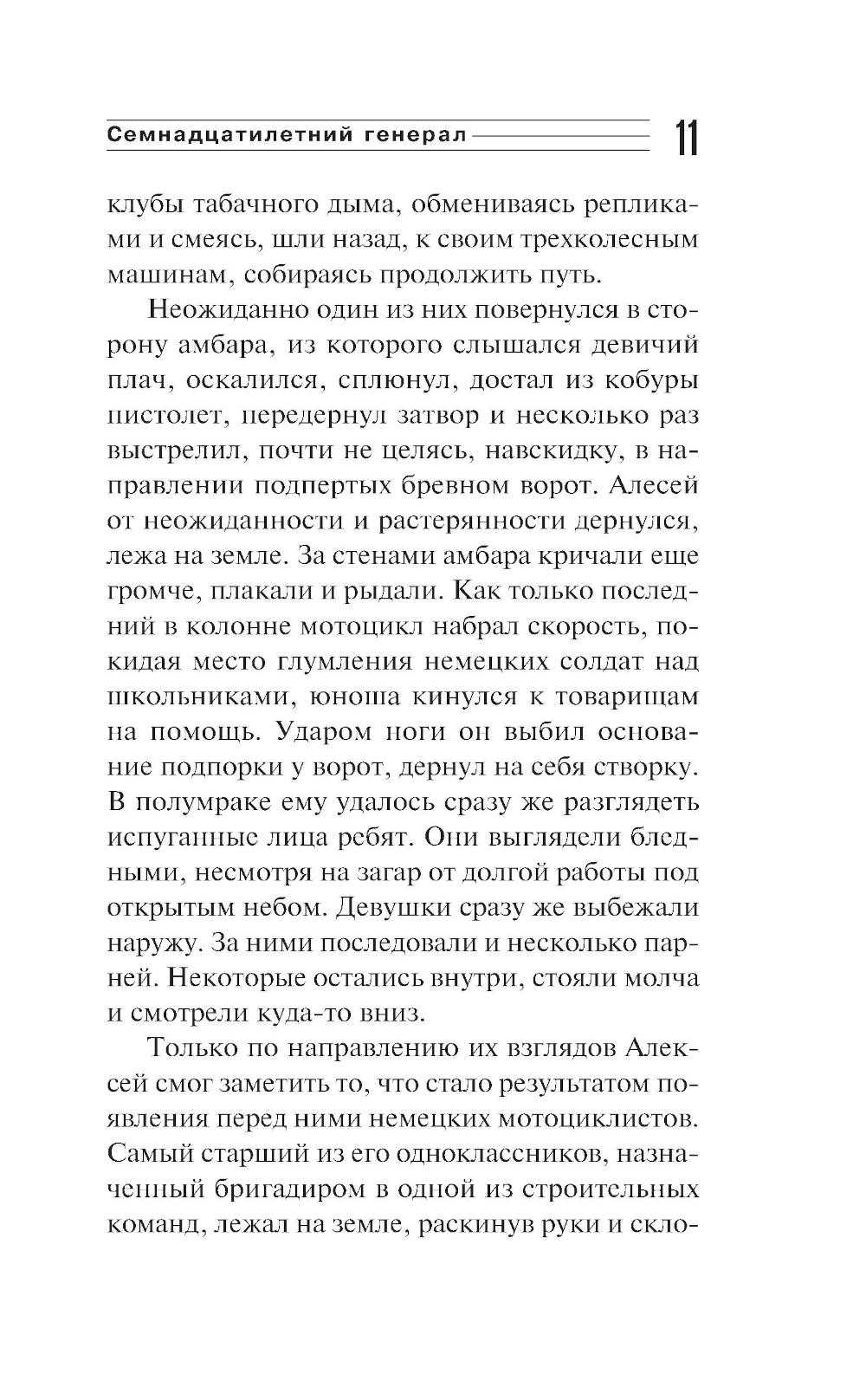 Семнадцатилетний генерал 11

клубы табачного дыма, обмениваясь репликами и смеясь, шли назад, к своим трехколесным машинам, собираясь продолжить путь.

Неожиданно один из них повернулся в сторону амбара, из которого слышался девичий плач, оскалился, сплюнул, достал из кобуры пистолет, передернул затвор и несколько раз выстрелил, почти не целясь, навскидку, в направлении подпертых бревном ворот. Алесей от неожиданности и растерянности дернулся, лежа на земле. За стенами амбара кричали еще громче, плакали и рыдали. Как только последний в колонне мотоцикл набрал скорость, покидая место глумления немецких солдат над школьниками, юноша кинулся к товарищам на помощь. Ударом ноги он выбил основание подпорки у ворот, дернул на себя створку. В полумраке ему удалось сразу же разглядеть испуганные лица ребят. Они выглядели бледными, несмотря на загар от долгой работы под открытым небом. Девушки сразу же выбежали наружу. За ними последовали и несколько парней. Некоторые остались внутри, стояли молча и смотрели куда-то вниз.

Только по направлению их взглядов Алексей смог заметить то, что стало результатом появления перед ними немецких мотоциклистов. Самый старший из его одноклассников, назначенный бригадиром в одной из строительных команд, лежал на земле, раскинув руки и скло-